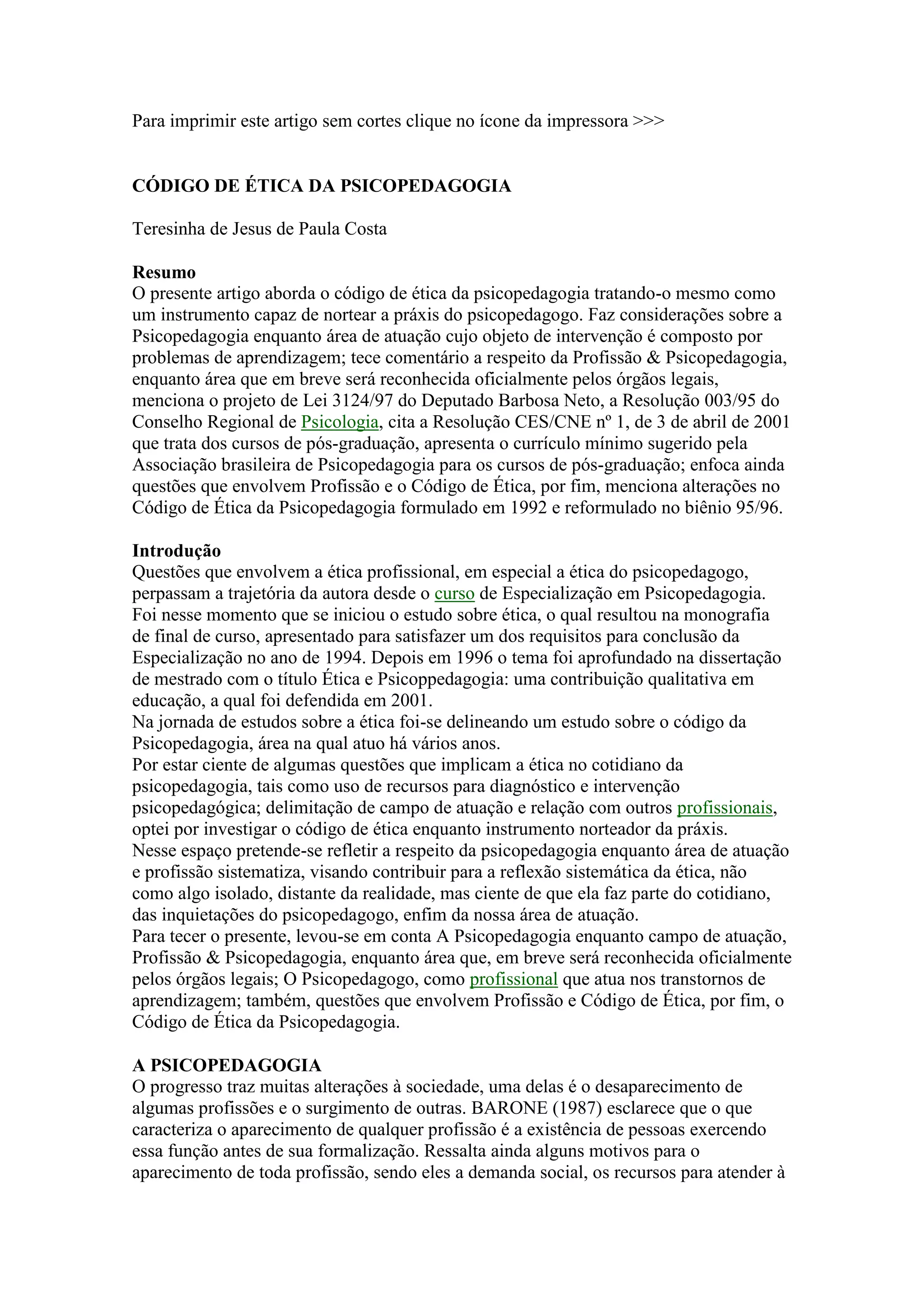 Para imprimir este artigo sem cortes clique no ícone da impressora >>>

CÓDIGO DE ÉTICA DA PSICOPEDAGOGIA

Teresinha de Jesus de Paula Costa

Resumo
O presente artigo aborda o código de ética da psicopedagogia tratando-o mesmo como um instrumento capaz de nortear a práxis do psicopedagogo. Faz considerações sobre a Psicopedagogia enquanto área de atuação cujo objeto de intervenção é composto por problemas de aprendizagem; tece comentário a respeito da Profissão & Psicopedagogia, enquanto área que em breve será reconhecida oficialmente pelos órgãos legais, menciona o projeto de Lei 3124/97 do Deputado Barbosa Neto, a Resolução 003/95 do Conselho Regional de Psicologia, cita a Resolução CES/CNE nº 1, de 3 de abril de 2001 que trata dos cursos de pós-graduação, apresenta o currículo mínimo sugerido pela Associação brasileira de Psicopedagogia para os cursos de pós-graduação; enfoca ainda questões que envolvem Profissão e o Código de Ética, por fim, menciona alterações no Código de Ética da Psicopedagogia formulado em 1992 e reformulado no biênio 95/96.

Introdução
Questões que envolvem a ética profissional, em especial a ética do psicopedagogo, perpassam a trajetória da autora desde o curso de Especialização em Psicopedagogia. Foi nesse momento que se iniciou o estudo sobre ética, o qual resultou na monografia de final de curso, apresentado para satisfazer um dos requisitos para conclusão da Especialização no ano de 1994. Depois em 1996 o tema foi aprofundado na dissertação de mestrado com o título Ética e Psicoppedagogia: uma contribuição qualitativa em educação, a qual foi defendida em 2001.
Na jornada de estudos sobre a ética foi-se delineando um estudo sobre o código da Psicopedagogia, área na qual atuo há vários anos.
Por estar ciente de algumas questões que implicam a ética no cotidiano da psicopedagogia, tais como uso de recursos para diagnóstico e intervenção psicopedagógica; delimitação de campo de atuação e relação com outros profissionais, optei por investigar o código de ética enquanto instrumento norteador da práxis.
Nesse espaço pretende-se refletir a respeito da psicopedagogia enquanto área de atuação e profissão sistematiza, visando contribuir para a reflexão sistemática da ética, não como algo isolado, distante da realidade, mas ciente de que ela faz parte do cotidiano, das inquietações do psicopedagogo, enfim da nossa área de atuação.
Para tecer o presente, levou-se em conta A Psicopedagogia enquanto campo de atuação, Profissão & Psicopedagogia, enquanto área que, em breve será reconhecida oficialmente pelos órgãos legais; O Psicopedagogo, como profissional que atua nos transtornos de aprendizagem; também, questões que envolvem Profissão e Código de Ética, por fim, o Código de Ética da Psicopedagogia.

A PSICOPEDAGOGIA
O progresso traz muitas alterações à sociedade, uma delas é o desaparecimento de algumas profissões e o surgimento de outras. BARONE (1987) esclarece que o que caracteriza o aparecimento de qualquer profissão é a existência de pessoas exercendo essa função antes de sua formalização. Ressalta ainda alguns motivos para o aparecimento de toda profissão, sendo eles a demanda social, os recursos para atender à